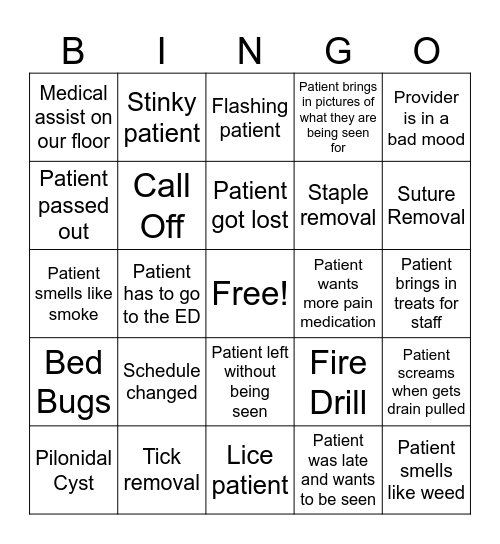 | B | I | N | G | O |
|---|---|---|---|---|
| Medical assist on our floor | Stinky patient | Flashing patient | Patient brings in pictures of what they are being seen for | Provider is in a bad mood |
| Patient passed out | Call Off | Patient got lost | Staple removal | Suture Removal |
| Patient smells like smoke | Patient has to go to the ED | Free! | Patient wants more pain medication | Patient brings in treats for staff |
| Bed Bugs | Schedule changed | Patient left without being seen | Fire Drill | Patient screams when gets drain pulled |
| Pilonidal Cyst | Tick removal | Lice patient | Patient was late and wants to be seen | Patient smells like weed |